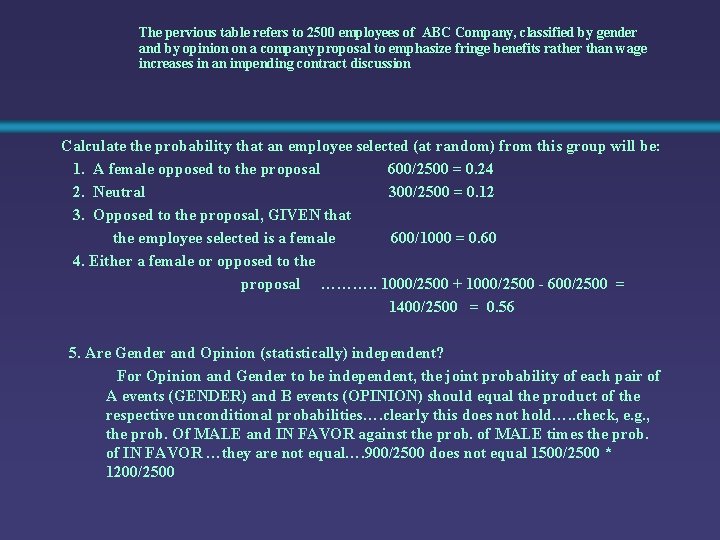 The pervious table refers to 2500 employees of ABC Company, classified by gender and by opinion on a company proposal to emphasize fringe benefits rather than wage increases in an impending contract discussion

Calculate the probability that an employee selected (at random) from this group will be:
1. A female opposed to the proposal 600/2500 = 0.24
2. Neutral 300/2500 = 0.12
3. Opposed to the proposal, GIVEN that the employee selected is a female 600/1000 = 0.60
4. Either a female or opposed to the proposal ………. 1000/2500 + 1000/2500 - 600/2500 = 1400/2500 = 0.56

5. Are Gender and Opinion (statistically) independent?
For Opinion and Gender to be independent, the joint probability of each pair of A events (GENDER) and B events (OPINION) should equal the product of the respective unconditional probabilities….clearly this does not hold…..check, e.g., the prob. Of MALE and IN FAVOR against the prob. of MALE times the prob. of IN FAVOR …they are not equal….900/2500 does not equal 1500/2500 * 1200/2500